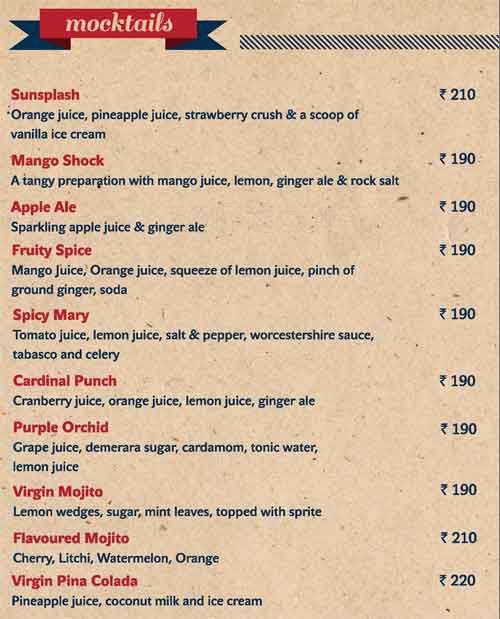 mocktails

Sunsplash ₹ 210
Orange juice, pineapple juice, strawberry crush & a scoop of vanilla ice cream

Mango Shock ₹ 190
A tangy preparation with mango juice, lemon, ginger ale & rock salt

Apple Ale ₹ 190
Sparkling apple juice & ginger ale

Fruity Spice ₹ 190
Mango Juice, Orange juice, squeeze of lemon juice, pinch of ground ginger, soda

Spicy Mary ₹ 190
Tomato juice, lemon juice, salt & pepper, worcestershire sauce, tabasco and celery

Cardinal Punch ₹ 190
Cranberry juice, orange juice, lemon juice, ginger ale

Purple Orchid ₹ 190
Grape juice, demerara sugar, cardamom, tonic water, lemon juice

Virgin Mojito ₹ 190
Lemon wedges, sugar, mint leaves, topped with sprite

Flavoured Mojito ₹ 210
Cherry, Litchi, Watermelon, Orange

Virgin Pina Colada ₹ 220
Pineapple juice, coconut milk and ice cream